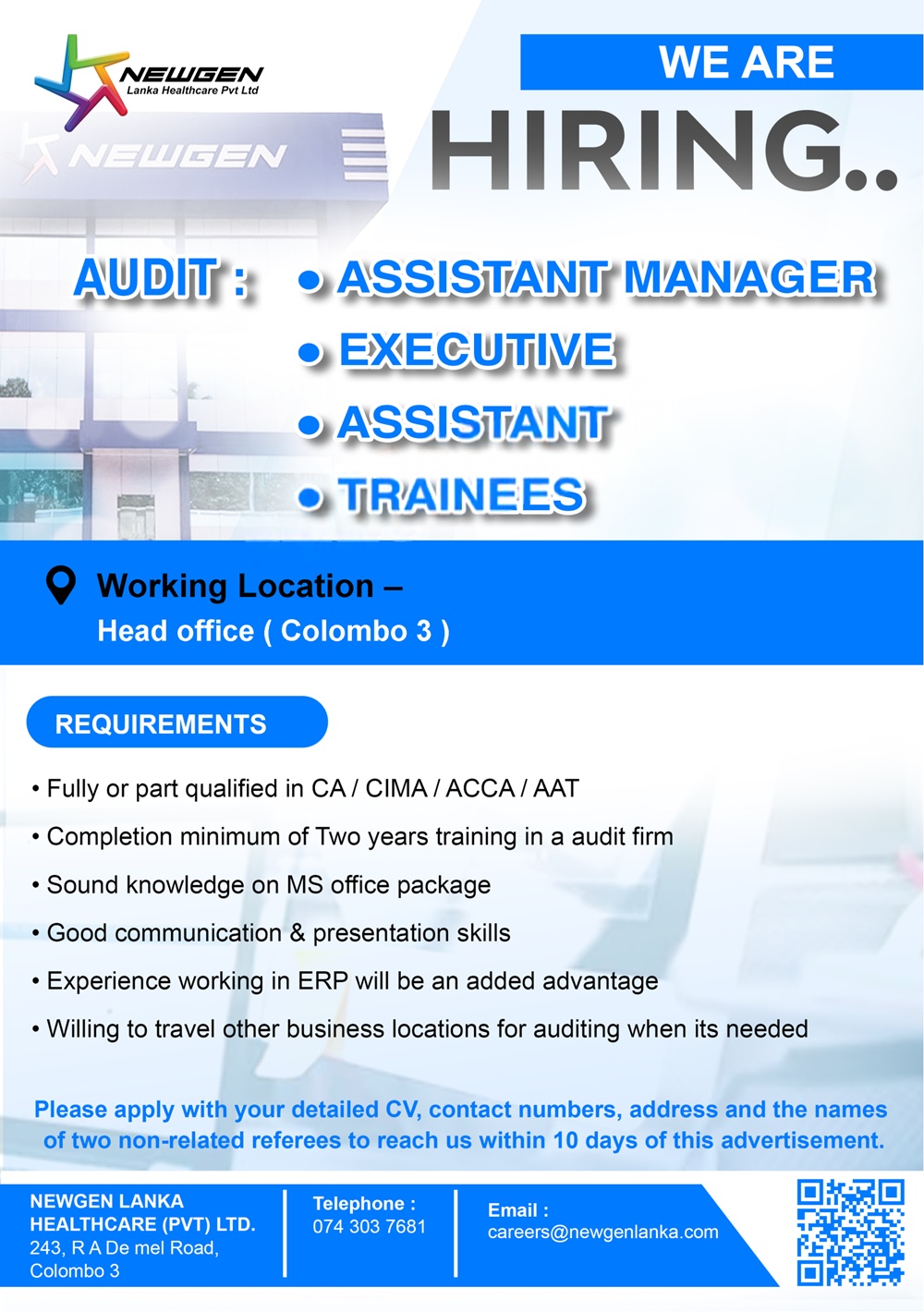 NEWGEN
Lanka Healthcare Pvt Ltd

NEWGEN

WE ARE
HIRING..

AUDIT :
• ASSISTANT MANAGER
• EXECUTIVE
• ASSISTANT
• TRAINEES

Working Location –
Head office ( Colombo 3 )

REQUIREMENTS

• Fully or part qualified in CA / CIMA / ACCA / AAT
• Completion minimum of Two years training in a audit firm
• Sound knowledge on MS office package
• Good communication & presentation skills
• Experience working in ERP will be an added advantage
• Willing to travel other business locations for auditing when its needed

Please apply with your detailed CV, contact numbers, address and the names of two non-related referees to reach us within 10 days of this advertisement.

NEWGEN LANKA HEALTHCARE (PVT) LTD.
243, R A De mel Road,
Colombo 3

Telephone :
074 303 7681

Email :
careers@newgenlanka.com